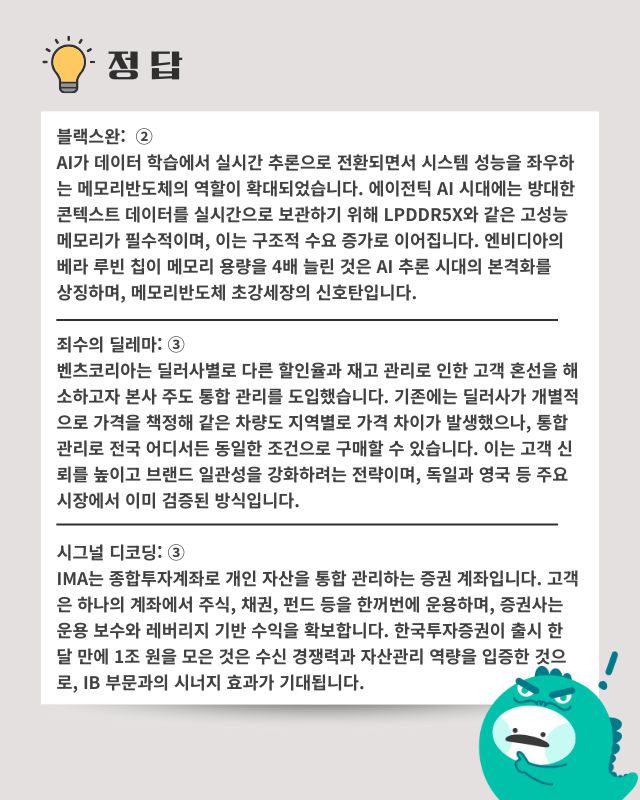 정답

블랙스완: ②
AI가 데이터 학습에서 실시간 추론으로 전환되면서 시스템 성능을 좌우하는 메모리반도체의 역할이 확대되었습니다. 에이전틱 AI 시대에는 방대한 콘텍스트 데이터를 실시간으로 보관하기 위해 LPDDR5X와 같은 고성능 메모리가 필수적이며, 이는 구조적 수요 증가로 이어집니다. 엔비디아의 베라 루빈 칩이 메모리 용량을 4배 늘린 것은 AI 추론 시대의 본격화를 상징하며, 메모리반도체 초강세장의 신호탄입니다.

죄수의 딜레마: ③
벤츠코리아는 딜러사별로 다른 할인율과 재고 관리로 인한 고객 혼선을 해소하고자 본사 주도 통합 관리를 도입했습니다. 기존에는 딜러사가 개별적으로 가격을 책정해 같은 차량도 지역별로 가격 차이가 발생했으나, 통합 관리로 전국 어디서든 동일한 조건으로 구매할 수 있습니다. 이는 고객 신뢰를 높이고 브랜드 일관성을 강화하려는 전략이며, 독일과 영국 등 주요 시장에서 이미 검증된 방식입니다.

시그널 디코딩: ③
IMA는 종합투자계좌로 개인 자산을 통합 관리하는 증권 계좌입니다. 고객은 하나의 계좌에서 주식, 채권, 펀드 등을 한꺼번에 운용하며, 증권사는 운용 보수와 레버리지 기반 수익을 확보합니다. 한국투자증권이 출시 한 달 만에 1조 원을 모은 것은 수신 경쟁력과 자산관리 역량을 입증한 것으로, IB 부문과의 시너지 효과가 기대됩니다.